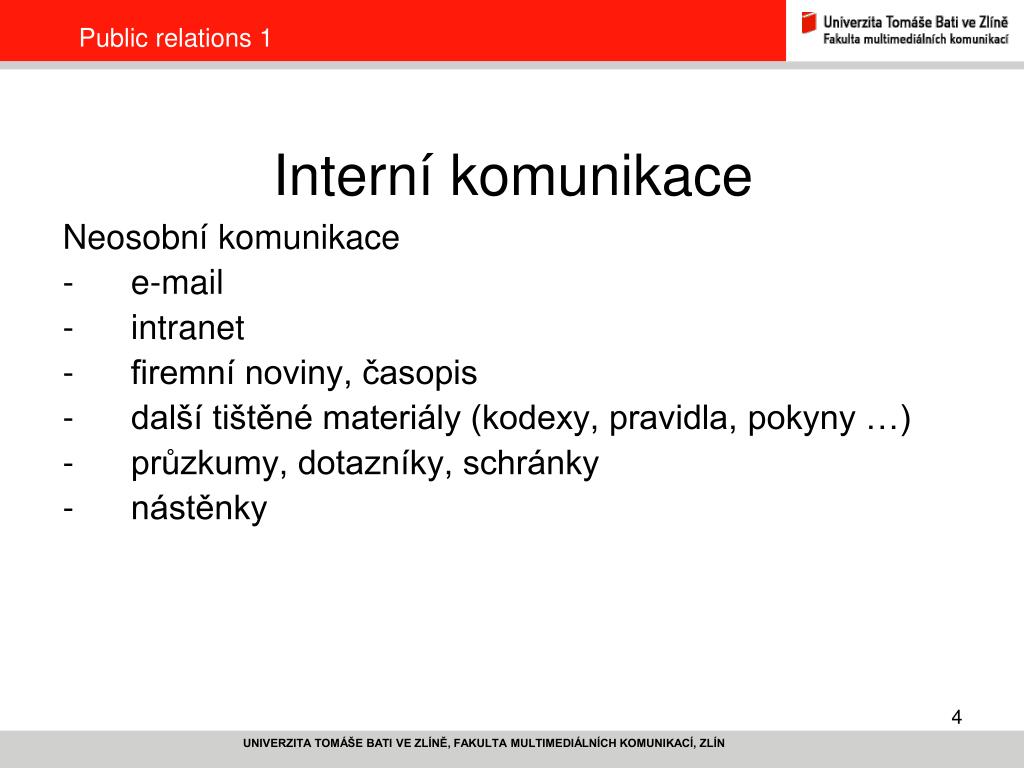 Public relations 1

Univerzita Tomáše Bati ve Zlíně
Fakulta multimediálních komunikací

Interní komunikace

Neosobní komunikace
- e-mail
- intranet
- firemní noviny, časopis
- další tištěné materiály (kodexy, pravidla, pokyny …)
- průzkumy, dotazníky, schránky
- nástěnky

4

UNIVERZITA TOMÁŠE BATI VE ZLÍNĚ, FAKULTA MULTIMEDIÁLNÍCH KOMUNIKACÍ, ZLÍN